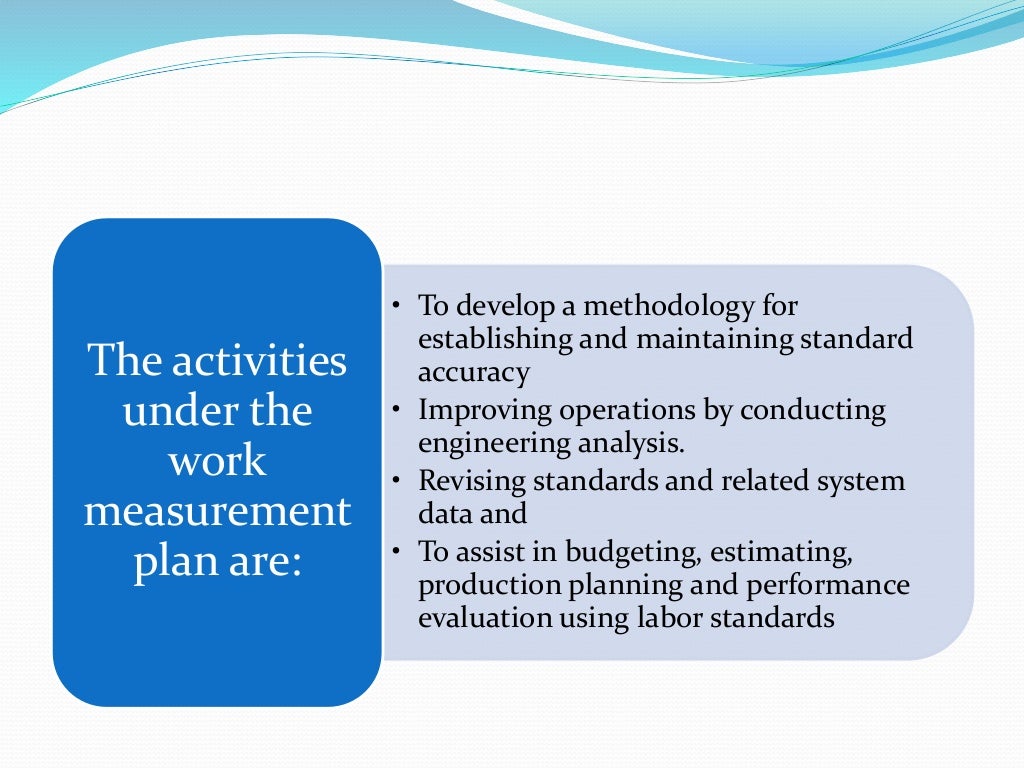 The activities under the work measurement plan are:

• To develop a methodology for establishing and maintaining standard accuracy
• Improving operations by conducting engineering analysis.
• Revising standards and related system data and
• To assist in budgeting, estimating, production planning and performance evaluation using labor standards